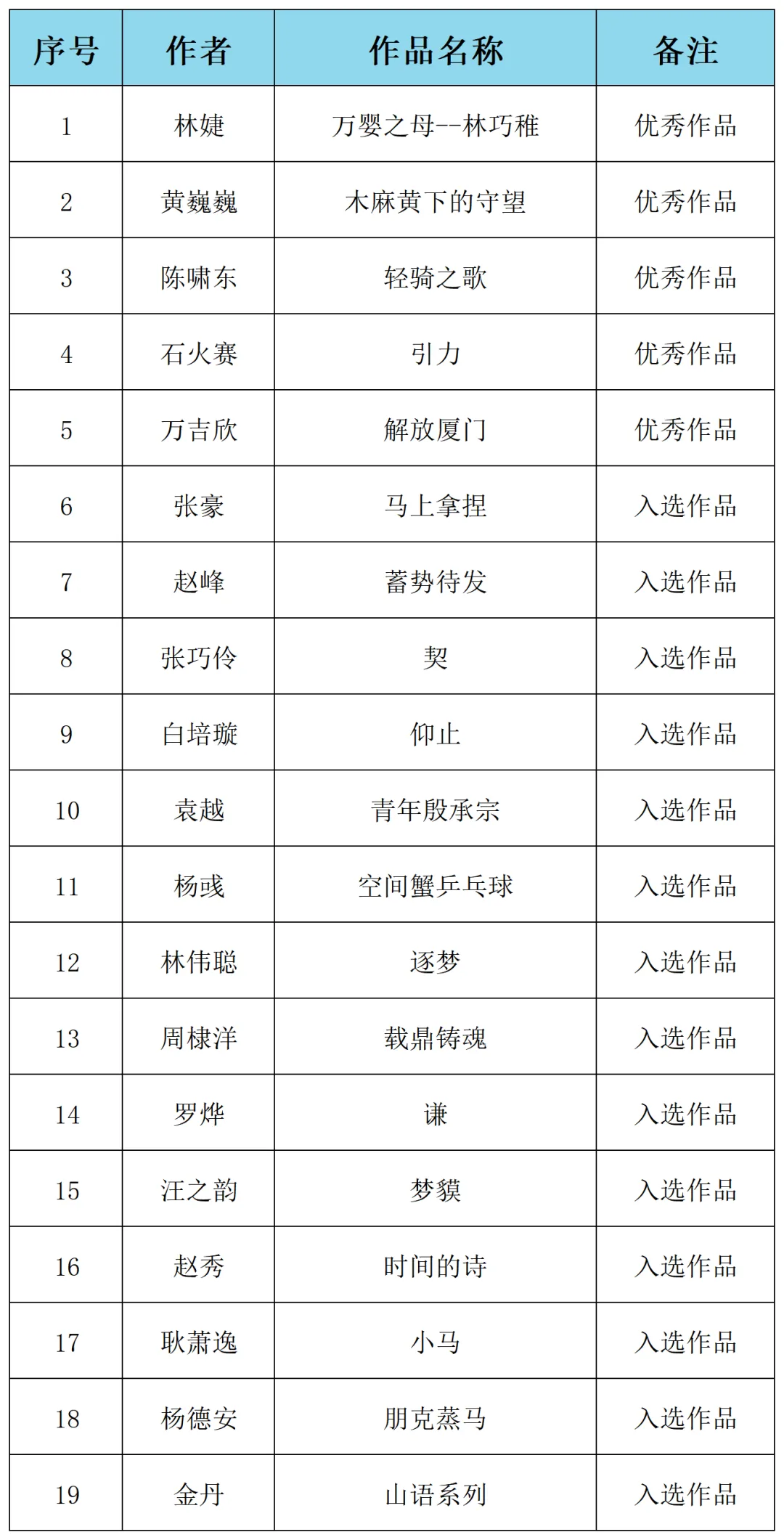 | 序号 | 作者 | 作品名称 | 备注 |
|---|---|---|---|
| 1 | 林婕 | 万婴之母--林巧稚 | 优秀作品 |
| 2 | 黄巍巍 | 木麻黄下的守望 | 优秀作品 |
| 3 | 陈啸东 | 轻骑之歌 | 优秀作品 |
| 4 | 石火赛 | 引力 | 优秀作品 |
| 5 | 万吉欣 | 解放厦门 | 优秀作品 |
| 6 | 张豪 | 马上拿捏 | 入选作品 |
| 7 | 赵峰 | 蓄势待发 | 入选作品 |
| 8 | 张巧伶 | 契 | 入选作品 |
| 9 | 白培璇 | 仰止 | 入选作品 |
| 10 | 袁越 | 青年殷承宗 | 入选作品 |
| 11 | 杨彧 | 空间蟹乒乓球 | 入选作品 |
| 12 | 林伟聪 | 逐梦 | 入选作品 |
| 13 | 周棣洋 | 载鼎铸魂 | 入选作品 |
| 14 | 罗烨 | 谦 | 入选作品 |
| 15 | 汪之韵 | 梦貘 | 入选作品 |
| 16 | 赵秀 | 时间的诗 | 入选作品 |
| 17 | 耿萧逸 | 小马 | 入选作品 |
| 18 | 杨德安 | 朋克蒸马 | 入选作品 |
| 19 | 金丹 | 山语系列 | 入选作品 |